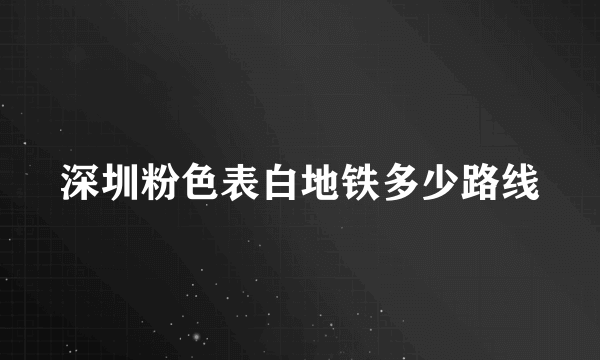 深圳粉色表白地铁多少路线